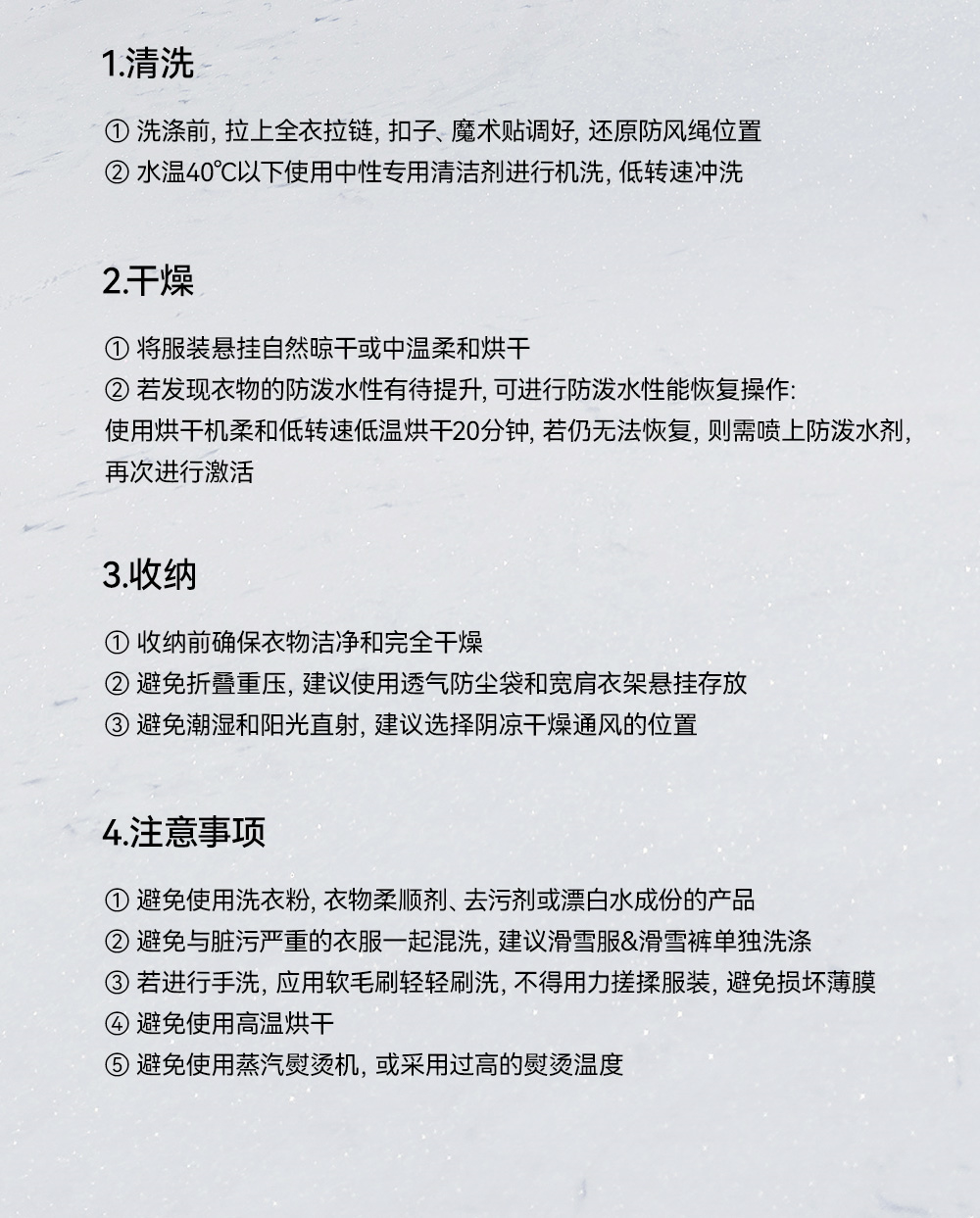 1.清洗

① 洗涤前, 拉上全衣拉链, 扣子、魔术贴调好, 还原防风绳位置
② 水温40℃以下使用中性专用清洁剂进行机洗, 低转速冲洗

2.干燥

① 将服装悬挂自然晾干或中温柔和烘干
② 若发现衣物的防泼水性有待提升, 可进行防泼水性能恢复操作:
使用烘干机柔和低转速低温烘干20分钟, 若仍无法恢复, 则需喷上防泼水剂, 再次进行激活

3.收纳

① 收纳前确保衣物洁净和完全干燥
② 避免折叠重压, 建议使用透气防尘袋和宽肩衣架悬挂存放
③ 避免潮湿和阳光直射, 建议选择阴凉干燥通风的位置

4.注意事项

① 避免使用洗衣粉, 衣物柔顺剂、去污剂或漂白水成份的产品
② 避免与脏污严重的衣服一起混洗, 建议滑雪服&滑雪裤单独洗涤
③ 若进行手洗, 应用软毛刷轻轻刷洗, 不得用力搓揉服装, 避免损坏薄膜
④ 避免使用高温烘干
⑤ 避免使用蒸汽熨烫机, 或采用过高的熨烫温度